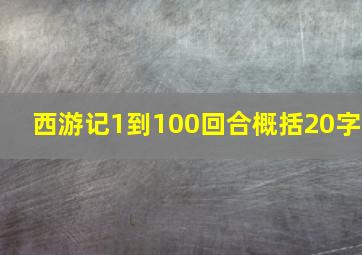 西游记1到100回合概括20字